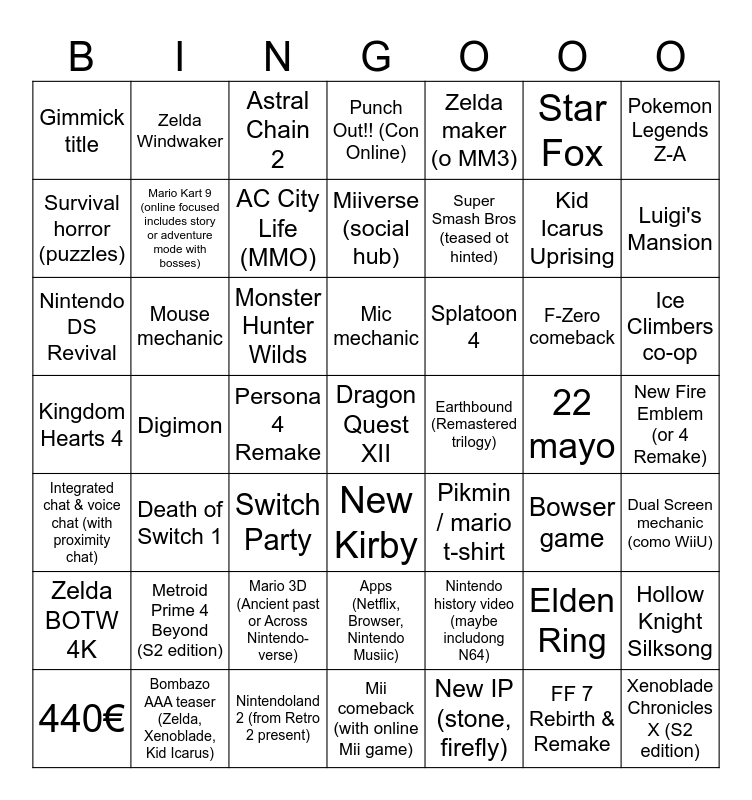 | B | I | N | G | O | O | O |
|---|---|---|---|---|---|---|
| Gimmick title | Zelda Windwaker | Astral Chain 2 | Punch Out!! (Con Online) | Zelda maker (o MM3) | Star Fox | Pokemon Legends Z-A |
| Survival horror (puzzles) | Mario Kart 9 (online focused includes story or adventure mode with bosses) | AC City Life (MMO) | Miiverse (social hub) | Super Smash Bros (teased ot hinted) | Kid Icarus Uprising | Luigi's Mansion |
| Nintendo DS Revival | Mouse mechanic | Monster Hunter Wilds | Mic mechanic | Splatoon 4 | F-Zero comeback | Ice Climbers co-op |
| Kingdom Hearts 4 | Digimon | Persona 4 Remake | Dragon Quest XII | Earthbound (Remastered trilogy) | 22 mayo | New Fire Emblem (or 4 Remake) |
| Integrated chat & voice chat (with proximity chat) | Death of Switch 1 | Switch Party | New Kirby | Pikmin / mario t-shirt | Bowser game | Dual Screen mechanic (como WiiU) |
| Zelda BOTW 4K | Metroid Prime 4 Beyond (S2 edition) | Mario 3D (Ancient past or Across Nintendo-verse) | Apps (Netflix, Browser, Nintendo Musiic) | Nintendo history video (maybe includong N64) | Elden Ring | Hollow Knight Silksong |
| 440€ | Bombazo AAA teaser (Zelda, Xenoblade, Kid Icarus) | Nintendoland 2 (from Retro 2 present) | Mii comeback (with online Mii game) | New IP (stone, firefly) | FF 7 Rebirth & Remake | Xenoblade Chronicles X (S2 edition) |